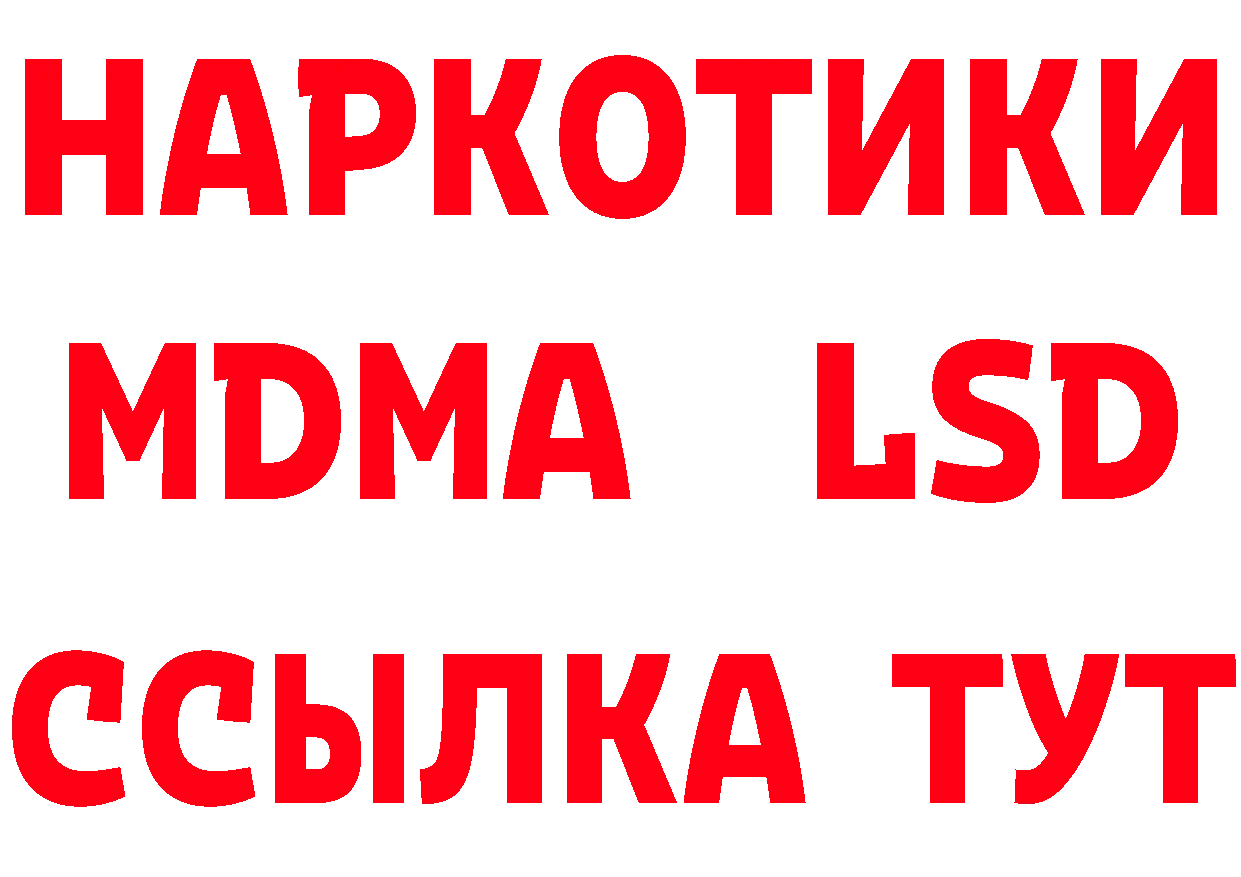 НАРКОТИКИ
MDMA LSD
ССЫЛКА ТУТ